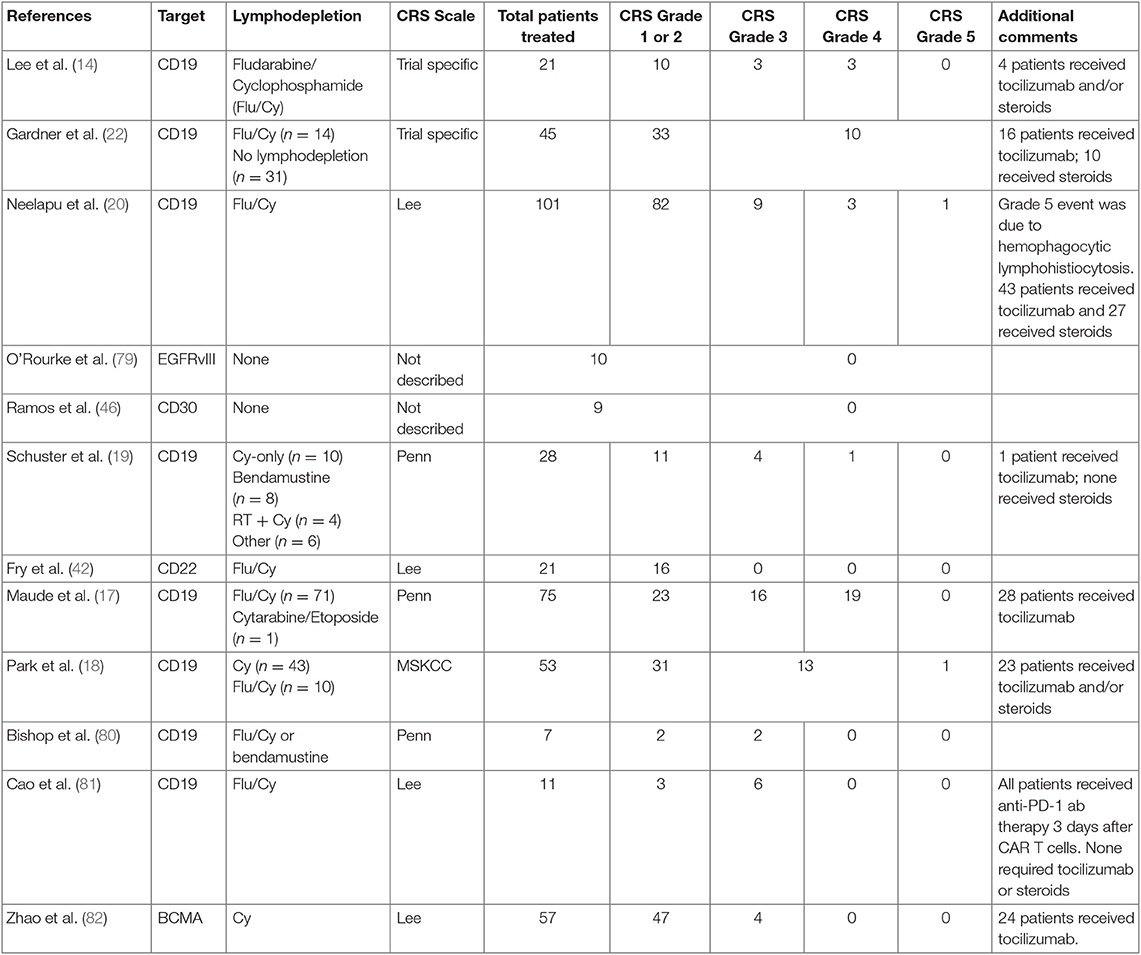 | References | Target | Lymphodepletion | CRS Scale | Total patients treated | CRS Grade 1 or 2 | CRS Grade 3 | CRS Grade 4 | CRS Grade 5 | Additional comments |
|---|---|---|---|---|---|---|---|---|---|
| Lee et al. (14) | CD19 | Fludarabine/ Cyclophosphamide (Flu/Cy) | Trial specific | 21 | 10 | 3 | 3 | 0 | 4 patients received tocilizumab and/or steroids |
| Gardner et al. (22) | CD19 | Flu/Cy ($n = 14$) No lymphodepletion ($n = 31$) | Trial specific | 45 | 33 | 10 | | | 16 patients received tocilizumab; 10 received steroids |
| Neelapu et al. (20) | CD19 | Flu/Cy | Lee | 101 | 82 | 9 | 3 | 1 | Grade 5 event was due to hemophagocytic lymphohistiocytosis. 43 patients received tocilizumab and 27 received steroids |
| O'Rourke et al. (79) | EGFRvIII | None | Not described | 10 | | 0 | | | |
| Ramos et al. (46) | CD30 | None | Not described | 9 | | 0 | | | |
| Schuster et al. (19) | CD19 | Cy-only ($n = 10$) Bendamustine ($n = 8$) RT + Cy ($n = 4$) Other ($n = 6$) | Penn | 28 | 11 | 4 | 1 | 0 | 1 patient received tocilizumab; none received steroids |
| Fry et al. (42) | CD22 | Flu/Cy | Lee | 21 | 16 | 0 | 0 | 0 | |
| Maude et al. (17) | CD19 | Flu/Cy ($n = 71$) Cytarabine/Etoposide ($n = 1$) | Penn | 75 | 23 | 16 | 19 | 0 | 28 patients received tocilizumab |
| Park et al. (18) | CD19 | Cy ($n = 43$) Flu/Cy ($n = 10$) | MSKCC | 53 | 31 | 13 | | 1 | 23 patients received tocilizumab and/or steroids |
| Bishop et al. (80) | CD19 | Flu/Cy or bendamustine | Penn | 7 | 2 | 2 | 0 | 0 | |
| Cao et al. (81) | CD19 | Flu/Cy | Lee | 11 | 3 | 6 | 0 | 0 | All patients received anti-PD-1 ab therapy 3 days after CAR T cells. None required tocilizumab or steroids |
| Zhao et al. (82) | BCMA | Cy | Lee | 57 | 47 | 4 | 0 | 0 | 24 patients received tocilizumab. |